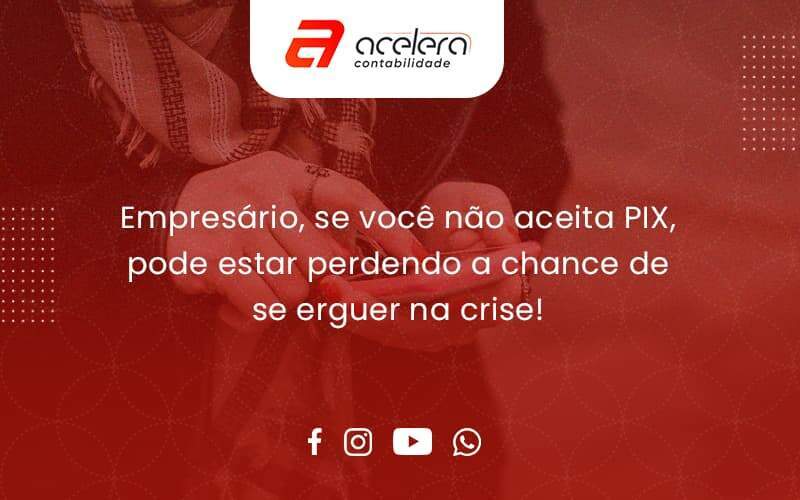 acelera
contabilidade

Empresário, se você não aceita PIX, pode estar perdendo a chance de se erguer na crise!